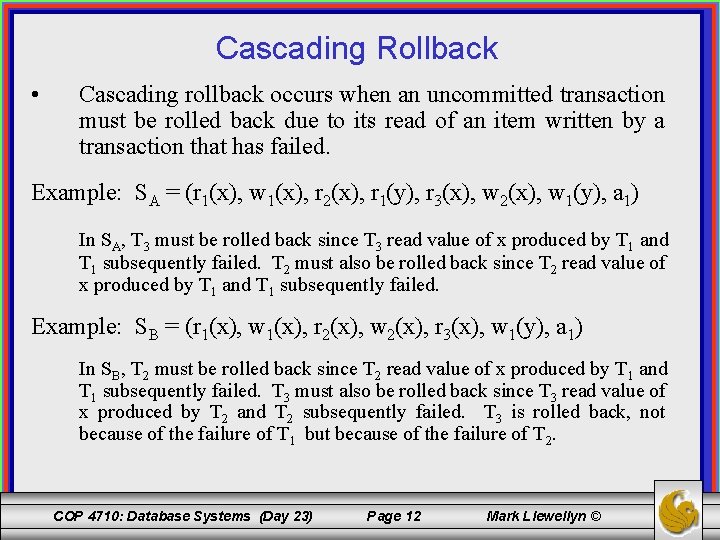 Cascading Rollback

• Cascading rollback occurs when an uncommitted transaction must be rolled back due to its read of an item written by a transaction that has failed.

Example: $S_A = (r_1(x), w_1(x), r_2(x), r_1(y), r_3(x), w_2(x), w_1(y), a_1)$

In $S_A$, $T_3$ must be rolled back since $T_3$ read value of x produced by $T_1$ and $T_1$ subsequently failed. $T_2$ must also be rolled back since $T_2$ read value of x produced by $T_1$ and $T_1$ subsequently failed.

Example: $S_B = (r_1(x), w_1(x), r_2(x), w_2(x), r_3(x), w_1(y), a_1)$

In $S_B$, $T_2$ must be rolled back since $T_2$ read value of x produced by $T_1$ and $T_1$ subsequently failed. $T_3$ must also be rolled back since $T_3$ read value of x produced by $T_2$ and $T_2$ subsequently failed. $T_3$ is rolled back, not because of the failure of $T_1$ but because of the failure of $T_2$.

COP 4710: Database Systems (Day 23) Page 12 Mark Llewellyn ©